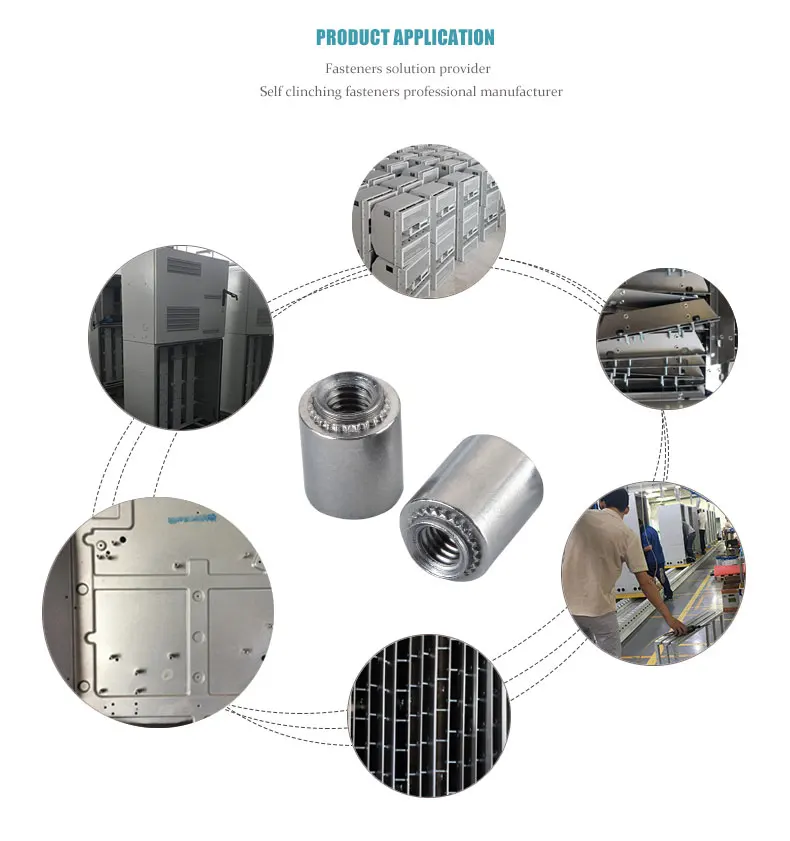 PRODUCT APPLICATION

Fasteners solution provider

Self clinching fasteners professional manufacturer